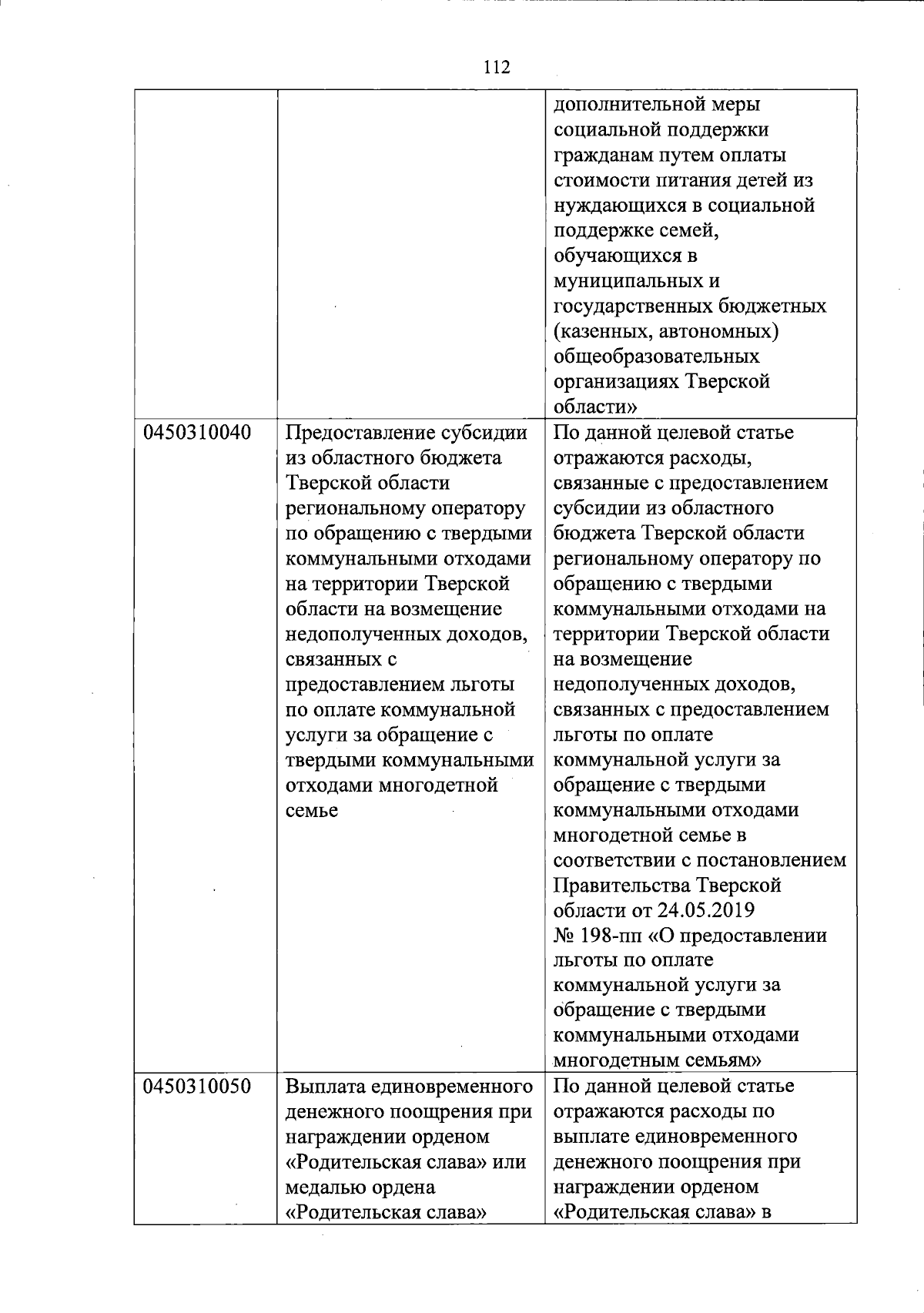 112

| | | |
|---|---|---|
| | | дополнительной меры социальной поддержки гражданам путем оплаты стоимости питания детей из нуждающихся в социальной поддержке семей, обучающихся в муниципальных и государственных бюджетных (казенных, автономных) общеобразовательных организациях Тверской области» |
| 0450310040 | Предоставление субсидии из областного бюджета Тверской области региональному оператору по обращению с твердыми коммунальными отходами на территории Тверской области на возмещение недополученных доходов, связанных с предоставлением льготы по оплате коммунальной услуги за обращение с твердыми коммунальными отходами многодетной семье | По данной целевой статье отражаются расходы, связанные с предоставлением субсидии из областного бюджета Тверской области региональному оператору по обращению с твердыми коммунальными отходами на территории Тверской области на возмещение недополученных доходов, связанных с предоставлением льготы по оплате коммунальной услуги за обращение с твердыми коммунальными отходами многодетной семье в соответствии с постановлением Правительства Тверской области от 24.05.2019 № 198-пп «О предоставлении льготы по оплате коммунальной услуги за обращение с твердыми коммунальными отходами многодетным семьям» |
| 0450310050 | Выплата единовременного денежного поощрения при награждении орденом «Родительская слава» или медалью ордена «Родительская слава» | По данной целевой статье отражаются расходы по выплате единовременного денежного поощрения при награждении орденом «Родительская слава» в |